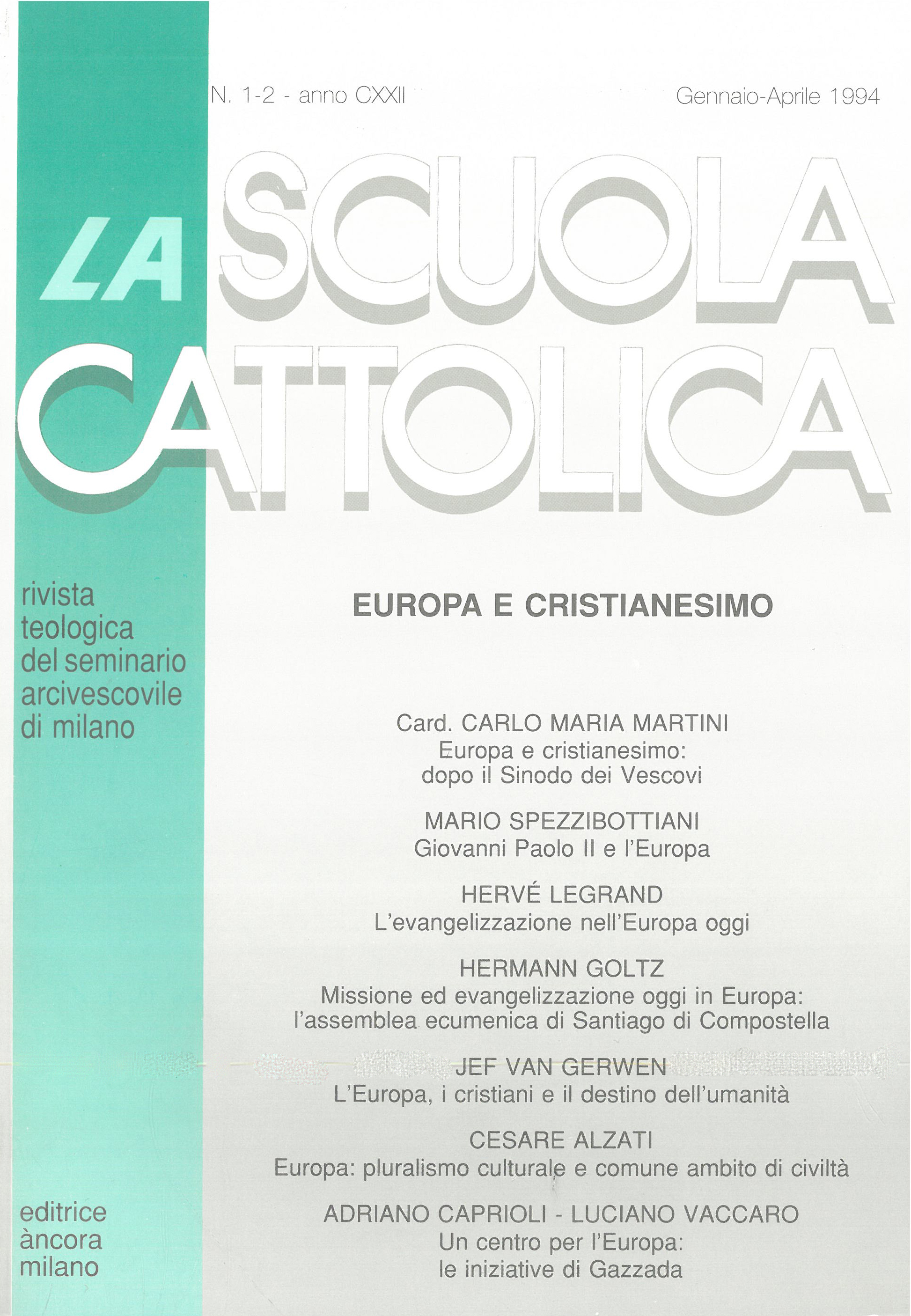 N. 1-2 - anno CXXII

Gennaio-Aprile 1994

LA SCUOLA CATTOLICA

rivista teologica del seminario arcivescovile di milano

EUROPA E CRISTIANESIMO

Card. CARLO MARIA MARTINI
Europa e cristianesimo: dopo il Sinodo dei Vescovi

MARIO SPEZZIBOTTIANI
Giovanni Paolo II e l'Europa

HERVÉ LEGRAND
L'evangelizzazione nell'Europa oggi

HERMANN GOLTZ
Missione ed evangelizzazione oggi in Europa: l'assemblea ecumenica di Santiago di Compostella

JEF VAN GERWEN
L'Europa, i cristiani e il destino dell'umanità

CESARE ALZATI
Europa: pluralismo culturale e comune ambito di civiltà

ADRIANO CAPRIOLI - LUCIANO VACCARO
Un centro per l'Europa: le iniziative di Gazzada

editrice àncora milano